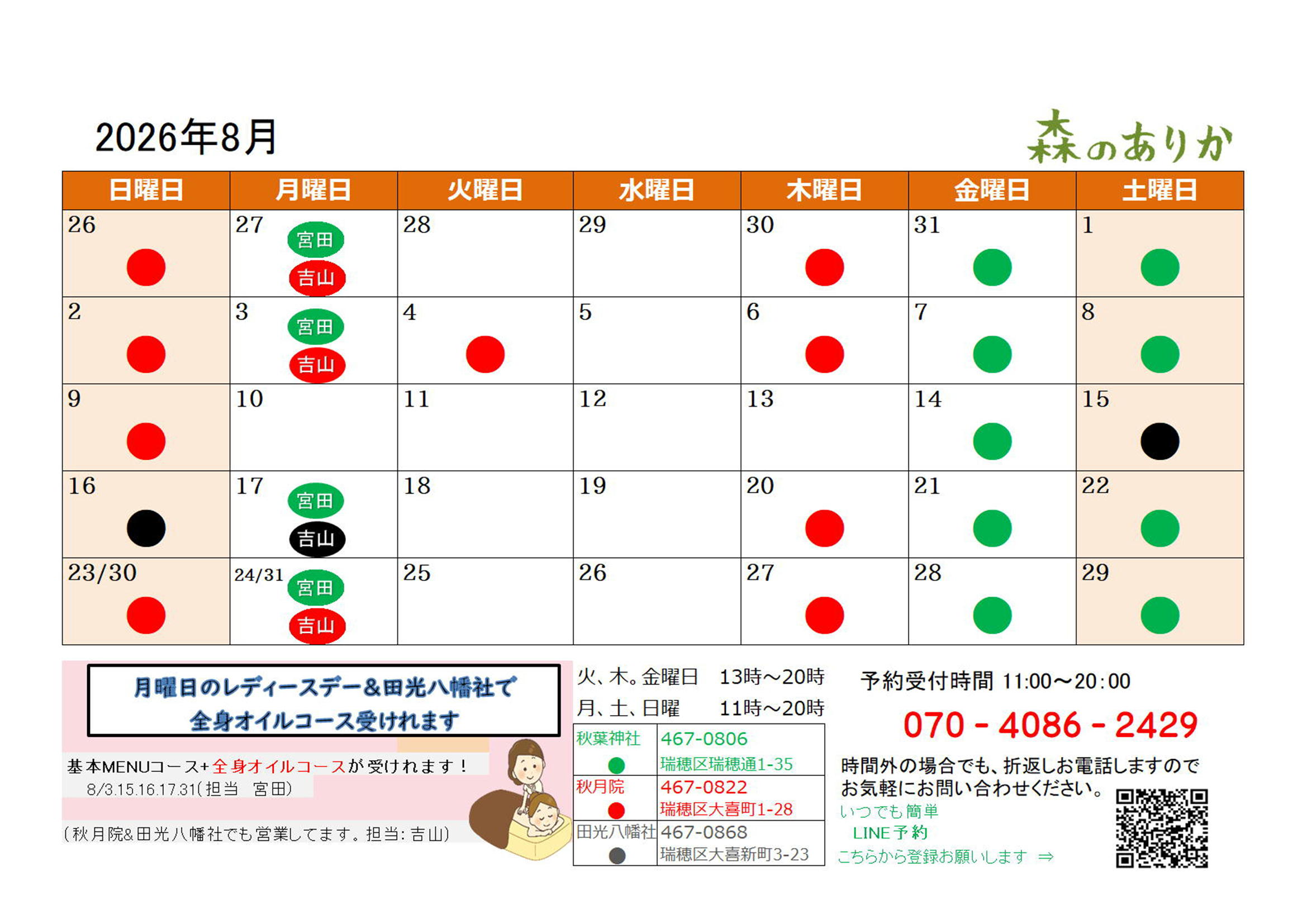 2026年8月

森のありか

| 日曜日 | 月曜日 | 火曜日 | 水曜日 | 木曜日 | 金曜日 | 土曜日 |
|---|---|---|---|---|---|---|
| 26 | 27 宮田 吉山 | 28 | 29 | 30 | 31 | 1 |
| 2 | 3 宮田 吉山 | 4 | 5 | 6 | 7 | 8 |
| 9 | 10 | 11 | 12 | 13 | 14 | 15 |
| 16 | 17 宮田 吉山 | 18 | 19 | 20 | 21 | 22 |
| 23/30 | 24/31 宮田 吉山 | 25 | 26 | 27 | 28 | 29 |

月曜日のレディースデー＆田光八幡社で
全身オイルコース受けれます

基本MENUコース+全身オイルコースが受けれます！
8/3.15.16.17.31(担当　宮田)

(秋月院&田光八幡社でも営業してます。担当：吉山)

火、木。金曜日　13時～20時
月、土、日曜　11時～20時

| 秋葉神社 | 467-0806 瑞穂区瑞穂通1-35 |
|---|---|
| 秋月院 | 467-0822 瑞穂区大喜町1-28 |
| 田光八幡社 | 467-0868 瑞穂区大喜新町3-23 |

予約受付時間 11:00～20:00

070 - 4086 - 2429

時間外の場合でも、折返しお電話しますので
お気軽にお問い合わせください。

いつでも簡単
LINE予約
こちらから登録お願いします ⇒